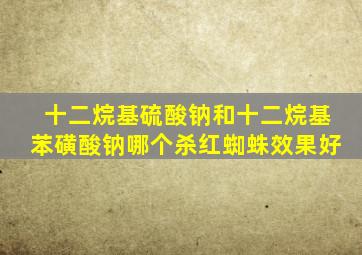 十二烷基硫酸钠和十二烷基苯磺酸钠哪个杀红蜘蛛效果好